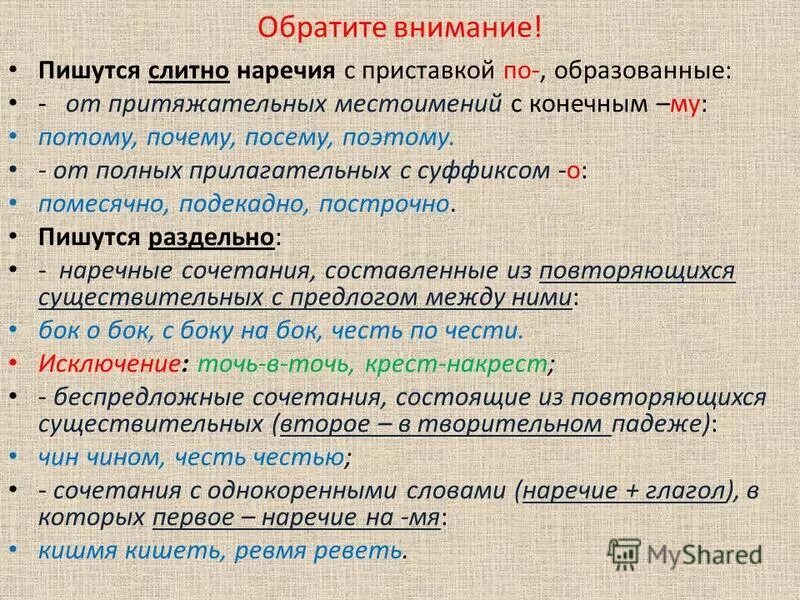 Обратите внимание!

• Пишутся слитно наречия с приставкой по-, образованные:
• - от притяжательных местоимений с конечным –му:
• потому, почему, посему, поэтому.
• - от полных прилагательных с суффиксом -о:
• помесячно, подекадно, построчно.
• Пишутся раздельно:
• - наречные сочетания, составленные из повторяющихся существительных с предлогом между ними:
• бок о бок, с боку на бок, честь по чести.
• Исключение: точь-в-точь, крест-накрест;
• - беспредложные сочетания, состоящие из повторяющихся существительных (второе – в творительном падеже):
• чин чином, честь честью;
• - сочетания с однокоренными словами (наречие + глагол), в которых первое – наречие на -мя:
• кишмя кишеть, ревмя реветь.

MyShared